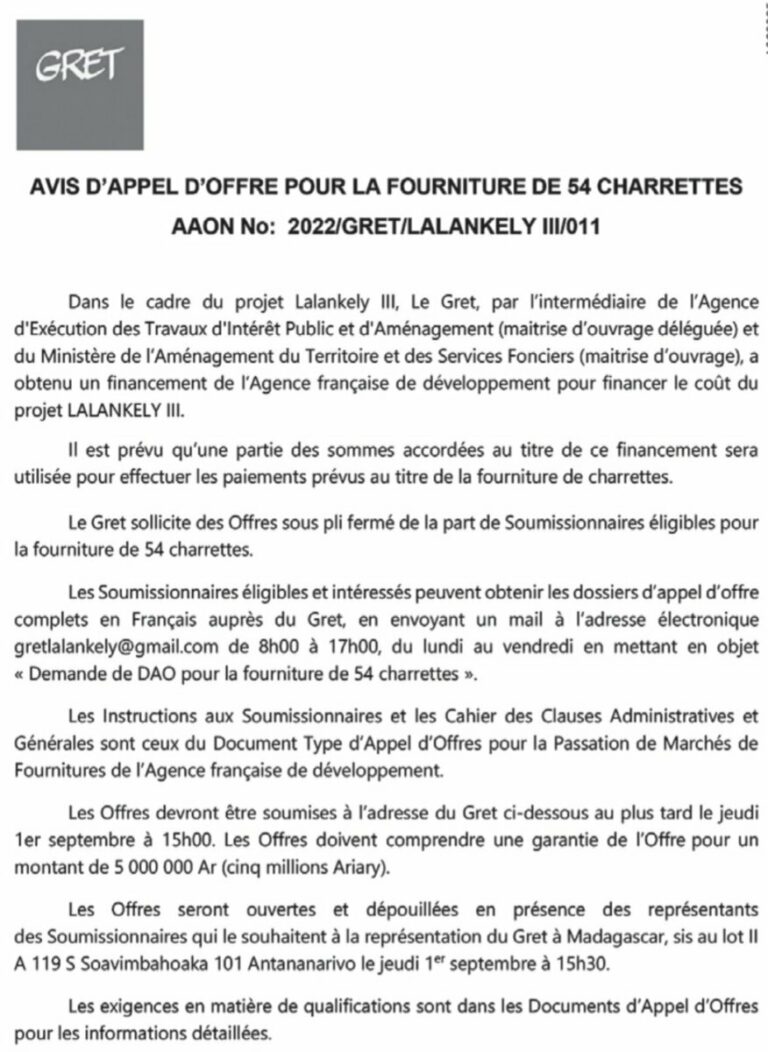 GRET

AVIS D'APPEL D'OFFRE POUR LA FOURNITURE DE 54 CHARRETTES

AAON No: 2022/GRET/LALANKELY III/011

Dans le cadre du projet Lalankely III, Le Gret, par l'intermédiaire de l'Agence d'Exécution des Travaux d'Intérêt Public et d'Aménagement (maitrise d'ouvrage déléguée) et du Ministère de l'Aménagement du Territoire et des Services Fonciers (maitrise d'ouvrage), a obtenu un financement de l'Agence française de développement pour financer le coût du projet LALANKELY III.

Il est prévu qu'une partie des sommes accordées au titre de ce financement sera utilisée pour effectuer les paiements prévus au titre de la fourniture de charrettes.

Le Gret sollicite des Offres sous pli fermé de la part de Soumissionnaires éligibles pour la fourniture de 54 charrettes.

Les Soumissionnaires éligibles et intéressés peuvent obtenir les dossiers d'appel d'offre complets en Français auprès du Gret, en envoyant un mail à l'adresse électronique gretlalankely@gmail.com de 8h00 à 17h00, du lundi au vendredi en mettant en objet « Demande de DAO pour la fourniture de 54 charrettes ».

Les Instructions aux Soumissionnaires et les Cahier des Clauses Administratives et Générales sont ceux du Document Type d'Appel d'Offres pour la Passation de Marchés de Fournitures de l'Agence française de développement.

Les Offres devront être soumises à l'adresse du Gret ci-dessous au plus tard le jeudi 1er septembre à 15h00. Les Offres doivent comprendre une garantie de l'Offre pour un montant de 5 000 000 Ar (cinq millions Ariary).

Les Offres seront ouvertes et dépouillées en présence des représentants des Soumissionnaires qui le souhaitent à la représentation du Gret à Madagascar, sis au lot II A 119 S Soavimbahoaka 101 Antananarivo le jeudi 1$^{er}$ septembre à 15h30.

Les exigences en matière de qualifications sont dans les Documents d'Appel d'Offres pour les informations détaillées.